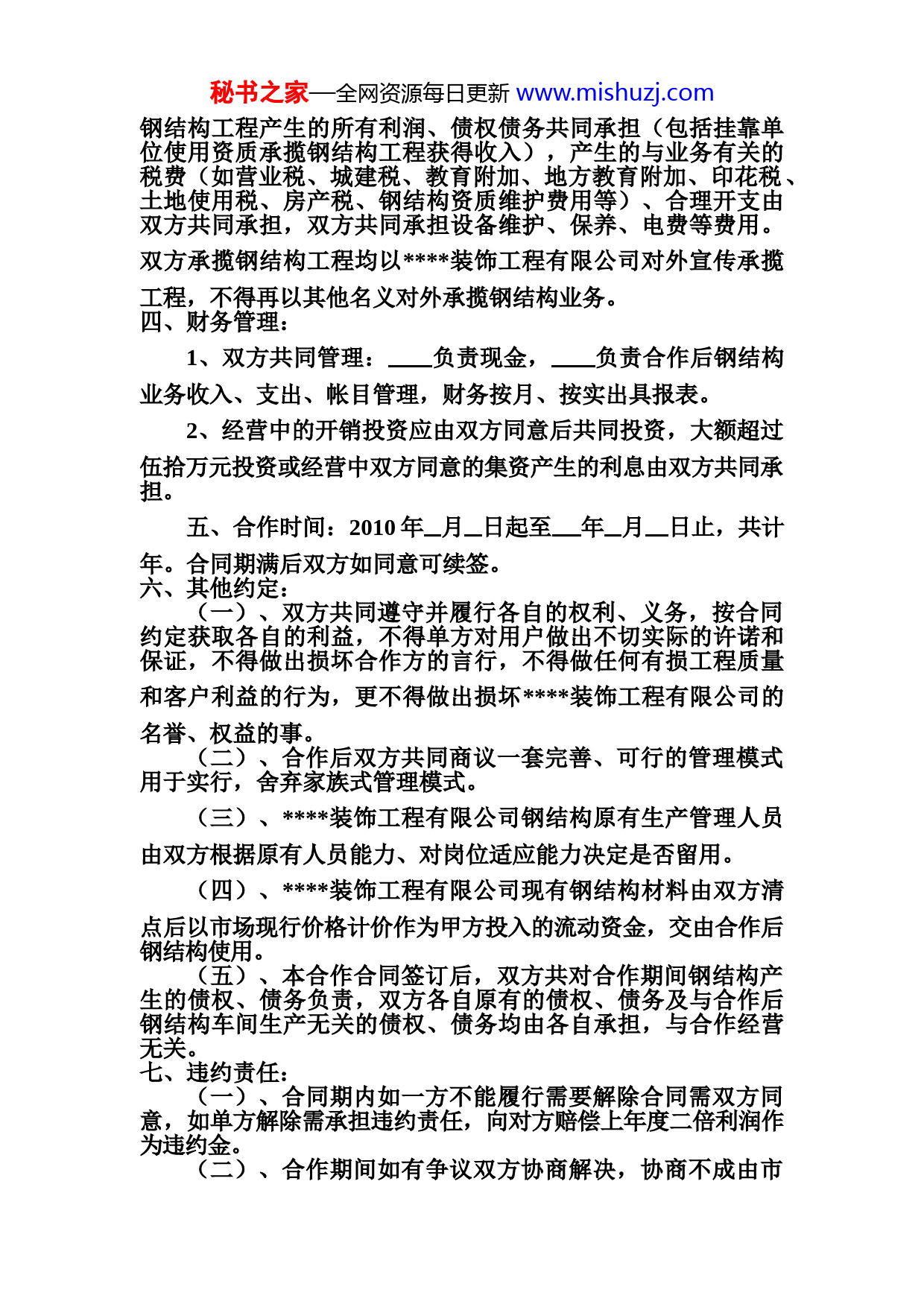 秘书之家—全网资源每日更新 www.mishuzj.com

钢结构工程产生的所有利润、债权债务共同承担（包括挂靠单位使用资质承揽钢结构工程获得收入），产生的与业务有关的税费（如营业税、城建税、教育附加、地方教育附加、印花税、土地使用税、房产税、钢结构资质维护费用等）、合理开支由双方共同承担，双方共同承担设备维护、保养、电费等费用。

双方承揽钢结构工程均以****装饰工程有限公司对外宣传承揽工程，不得再以其他名义对外承揽钢结构业务。

四、财务管理：

1、双方共同管理：____负责现金，____负责合作后钢结构业务收入、支出、帐目管理，财务按月、按实出具报表。

2、经营中的开销投资应由双方同意后共同投资，大额超过伍拾万元投资或经营中双方同意的集资产生的利息由双方共同承担。

五、合作时间：2010 年__月__日起至___年__月__日止，共计年。合同期满后双方如同意可续签。

六、其他约定：

（一）、双方共同遵守并履行各自的权利、义务，按合同约定获取各自的利益，不得单方对用户做出不切实际的许诺和保证，不得做出损坏合作方的言行，不得做任何有损工程质量和客户利益的行为，更不得做出损坏****装饰工程有限公司的名誉、权益的事。

（二）、合作后双方共同商议一套完善、可行的管理模式用于实行，舍弃家族式管理模式。

（三）、****装饰工程有限公司钢结构原有生产管理人员由双方根据原有人员能力、对岗位适应能力决定是否留用。

（四）、****装饰工程有限公司现有钢结构材料由双方清点后以市场现行价格计价作为甲方投入的流动资金，交由合作后钢结构使用。

（五）、本合作合同签订后，双方共对合作期间钢结构产生的债权、债务负责，双方各自原有的债权、债务及与合作后钢结构车间生产无关的债权、债务均由各自承担，与合作经营无关。

七、违约责任：

（一）、合同期内如一方不能履行需要解除合同需双方同意，如单方解除需承担违约责任，向对方赔偿上年度二倍利润作为违约金。

（二）、合作期间如有争议双方协商解决，协商不成由市